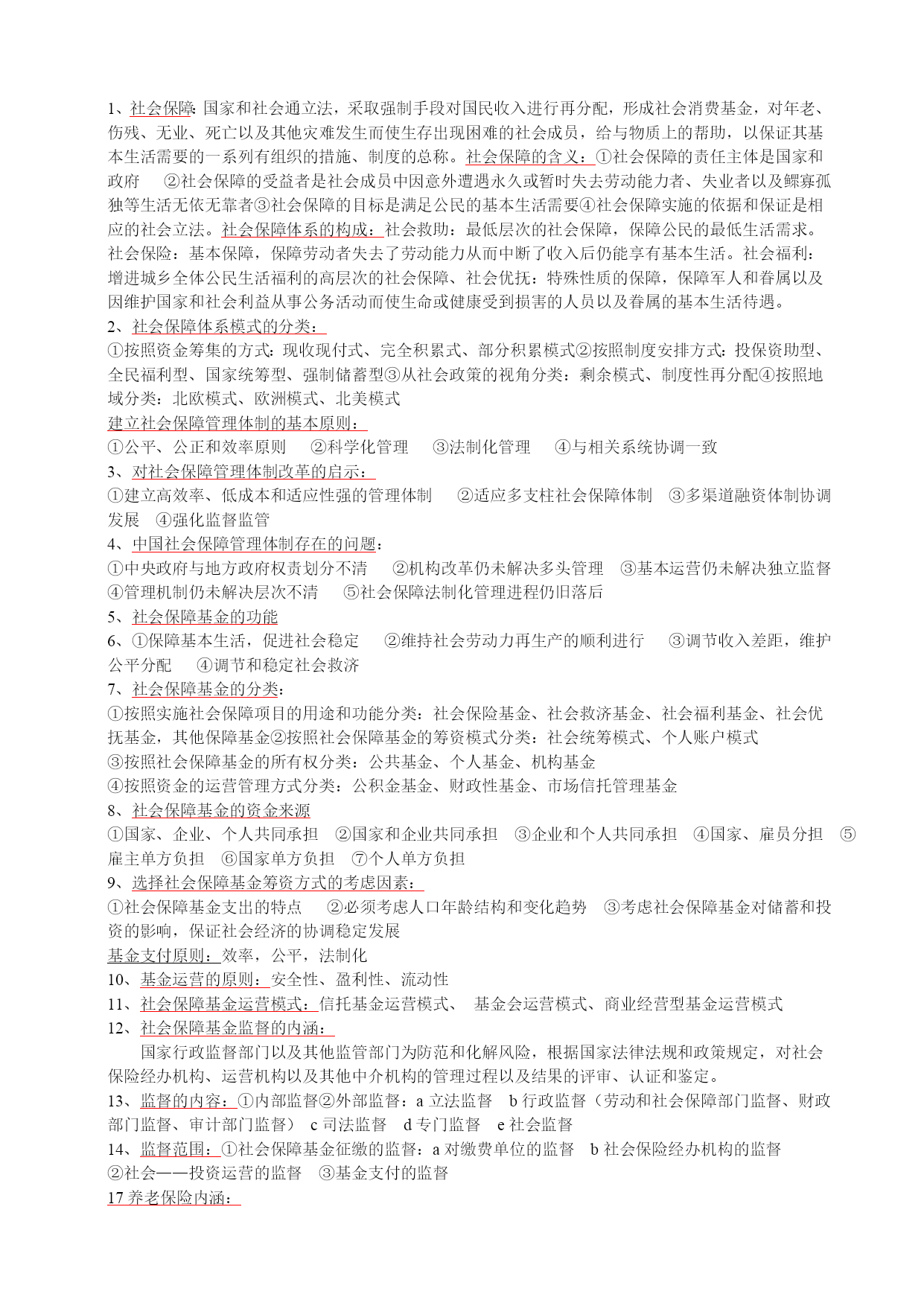 1、社会保障: 国家和社会通立法，采取强制手段对国民收入进行再分配，形成社会消费基金，对年老、伤残、无业、死亡以及其他灾难发生而使生存出现困难的社会成员，给与物质上的帮助，以保证其基本生活需要的一系列有组织的措施、制度的总称。社会保障的含义：①社会保障的责任主体是国家和政府　②社会保障的受益者是社会成员中因意外遭遇永久或暂时失去劳动能力者、失业者以及鳏寡孤独等生活无依无靠者③社会保障的目标是满足公民的基本生活需要④社会保障实施的依据和保证是相应的社会立法。社会保障体系的构成：社会救助：最低层次的社会保障，保障公民的最低生活需求。社会保险：基本保障，保障劳动者失去了劳动能力从而中断了收入后仍能享有基本生活。社会福利：增进城乡全体公民生活福利的高层次的社会保障、社会优抚：特殊性质的保障，保障军人和眷属以及因维护国家和社会利益从事公务活动而使生命或健康受到损害的人员以及眷属的基本生活待遇。

2、社会保障体系模式的分类：
①按照资金筹集的方式：现收现付式、完全积累式、部分积累模式②按照制度安排方式：投保资助型、全民福利型、国家统筹型、强制储蓄型③从社会政策的视角分类：剩余模式、制度性再分配④按照地域分类：北欧模式、欧洲模式、北美模式
建立社会保障管理体制的基本原则：
①公平、公正和效率原则　②科学化管理　③法制化管理　④与相关系统协调一致
3、对社会保障管理体制改革的启示：
①建立高效率、低成本和适应性强的管理体制　②适应多支柱社会保障体制　③多渠道融资体制协调发展　④强化监督监管
4、中国社会保障管理体制存在的问题：
①中央政府与地方政府权责划分不清　②机构改革仍未解决多头管理　③基本运营仍未解决独立监督　④管理机制仍未解决层次不清　⑤社会保障法制化管理进程仍旧落后
5、社会保障基金的功能
6、①保障基本生活，促进社会稳定　②维持社会劳动力再生产的顺利进行　③调节收入差距，维护公平分配　④调节和稳定社会救济
7、社会保障基金的分类：
①按照实施社会保障项目的用途和功能分类：社会保险基金、社会救济基金、社会福利基金、社会优抚基金，其他保障基金②按照社会保障基金的筹资模式分类：社会统筹模式、个人账户模式
③按照社会保障基金的所有权分类：公共基金、个人基金、机构基金
④按照资金的运营管理方式分类：公积金基金、财政性基金、市场信托管理基金
8、社会保障基金的资金来源
①国家、企业、个人共同承担　②国家和企业共同承担　③企业和个人共同承担　④国家、雇员分担　⑤雇主单方负担　⑥国家单方负担　⑦个人单方负担
9、选择社会保障基金筹资方式的考虑因素：
①社会保障基金支出的特点　②必须考虑人口年龄结构和变化趋势　③考虑社会保障基金对储蓄和投资的影响，保证社会经济的协调稳定发展
基金支付原则：效率，公平，法制化
10、基金运营的原则：安全性、盈利性、流动性
11、社会保障基金运营模式：信托基金运营模式、 基金会运营模式、商业经营型基金运营模式
12、社会保障基金监督的内涵：
国家行政监督部门以及其他监管部门为防范和化解风险，根据国家法律法规和政策规定，对社会保险经办机构、运营机构以及其他中介机构的管理过程以及结果的评审、认证和鉴定。
13、监督的内容：①内部监督②外部监督：a 立法监督　b 行政监督（劳动和社会保障部门监督、财政部门监督、审计部门监督）　c 司法监督　d 专门监督　e 社会监督
14、监督范围：①社会保障基金征缴的监督：a 对缴费单位的监督　b 社会保险经办机构的监督
②社会——投资运营的监督　③基金支付的监督
17 养老保险内涵：